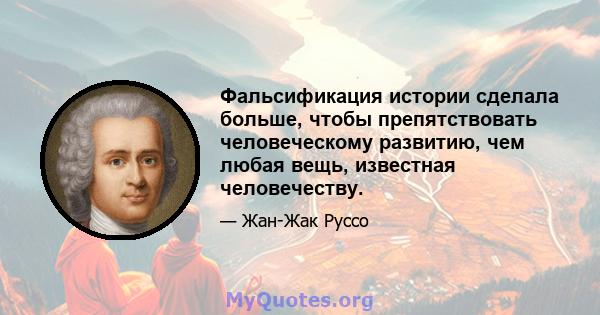 Фальсификация истории сделала больше, чтобы препятствовать человеческому развитию, чем любая вещь, известная человечеству.

— Жан-Жак Руссо

MyQuotes.org